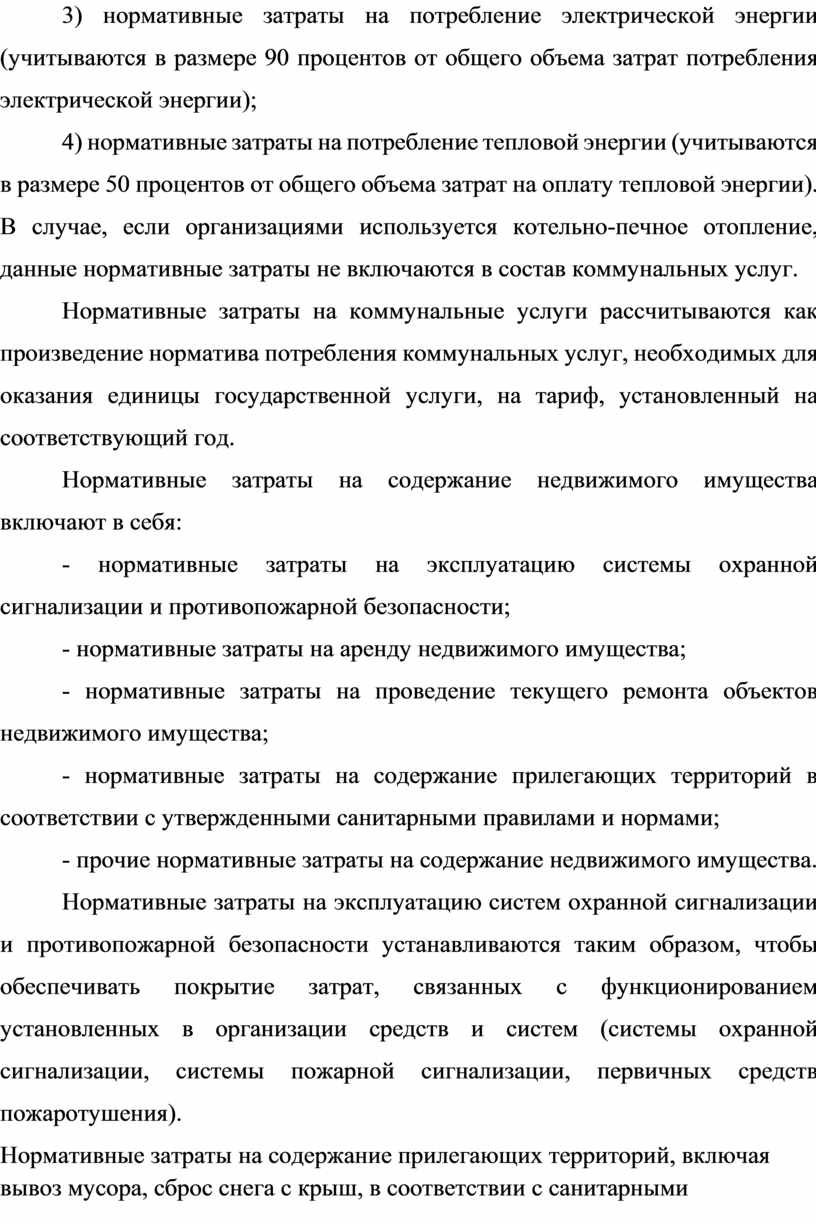 3) нормативные затраты на потребление электрической энергии (учитываются в размере 90 процентов от общего объема затрат потребления электрической энергии);

4) нормативные затраты на потребление тепловой энергии (учитываются в размере 50 процентов от общего объема затрат на оплату тепловой энергии). В случае, если организациями используется котельно-печное отопление, данные нормативные затраты не включаются в состав коммунальных услуг.

Нормативные затраты на коммунальные услуги рассчитываются как произведение норматива потребления коммунальных услуг, необходимых для оказания единицы государственной услуги, на тариф, установленный на соответствующий год.

Нормативные затраты на содержание недвижимого имущества включают в себя:

- нормативные затраты на эксплуатацию системы охранной сигнализации и противопожарной безопасности;

- нормативные затраты на аренду недвижимого имущества;

- нормативные затраты на проведение текущего ремонта объектов недвижимого имущества;

- нормативные затраты на содержание прилегающих территорий в соответствии с утвержденными санитарными правилами и нормами;

- прочие нормативные затраты на содержание недвижимого имущества.

Нормативные затраты на эксплуатацию систем охранной сигнализации и противопожарной безопасности устанавливаются таким образом, чтобы обеспечивать покрытие затрат, связанных с функционированием установленных в организации средств и систем (системы охранной сигнализации, системы пожарной сигнализации, первичных средств пожаротушения).

Нормативные затраты на содержание прилегающих территорий, включая вывоз мусора, сброс снега с крыш, в соответствии с санитарными